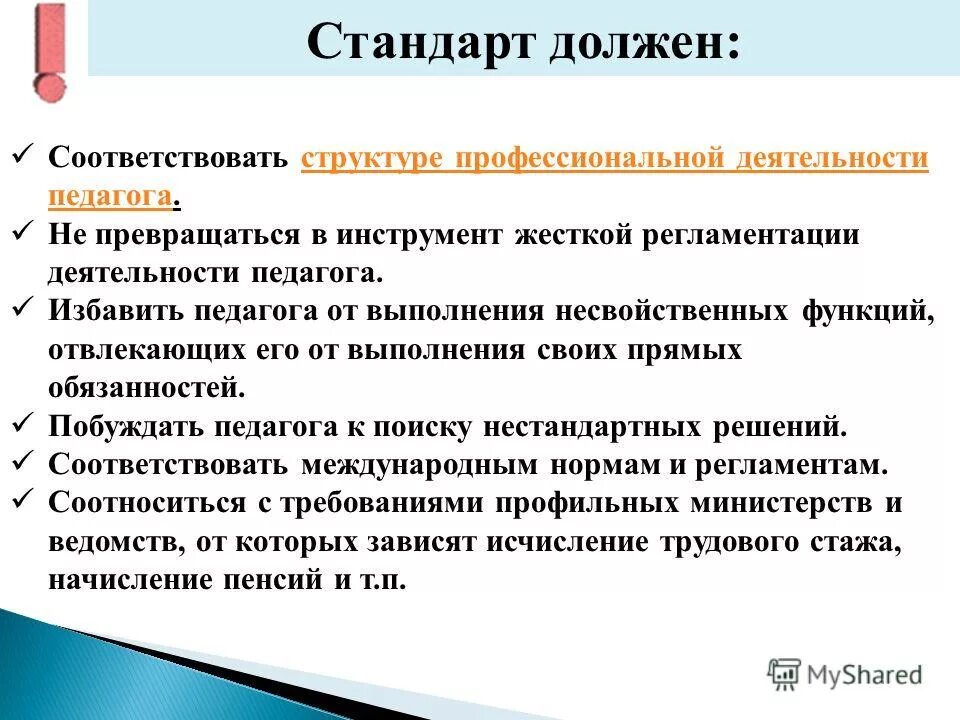 Стандарт должен:

✓ Соответствовать структуре профессиональной деятельности педагога.
✓ Не превращаться в инструмент жесткой регламентации деятельности педагога.
✓ Избавить педагога от выполнения несвойственных функций, отвлекающих его от выполнения своих прямых обязанностей.
✓ Побуждать педагога к поиску нестандартных решений.
✓ Соответствовать международным нормам и регламентам.
✓ Соотноситься с требованиями профильных министерств и ведомств, от которых зависят исчисление трудового стажа, начисление пенсий и т.п.

MyShared